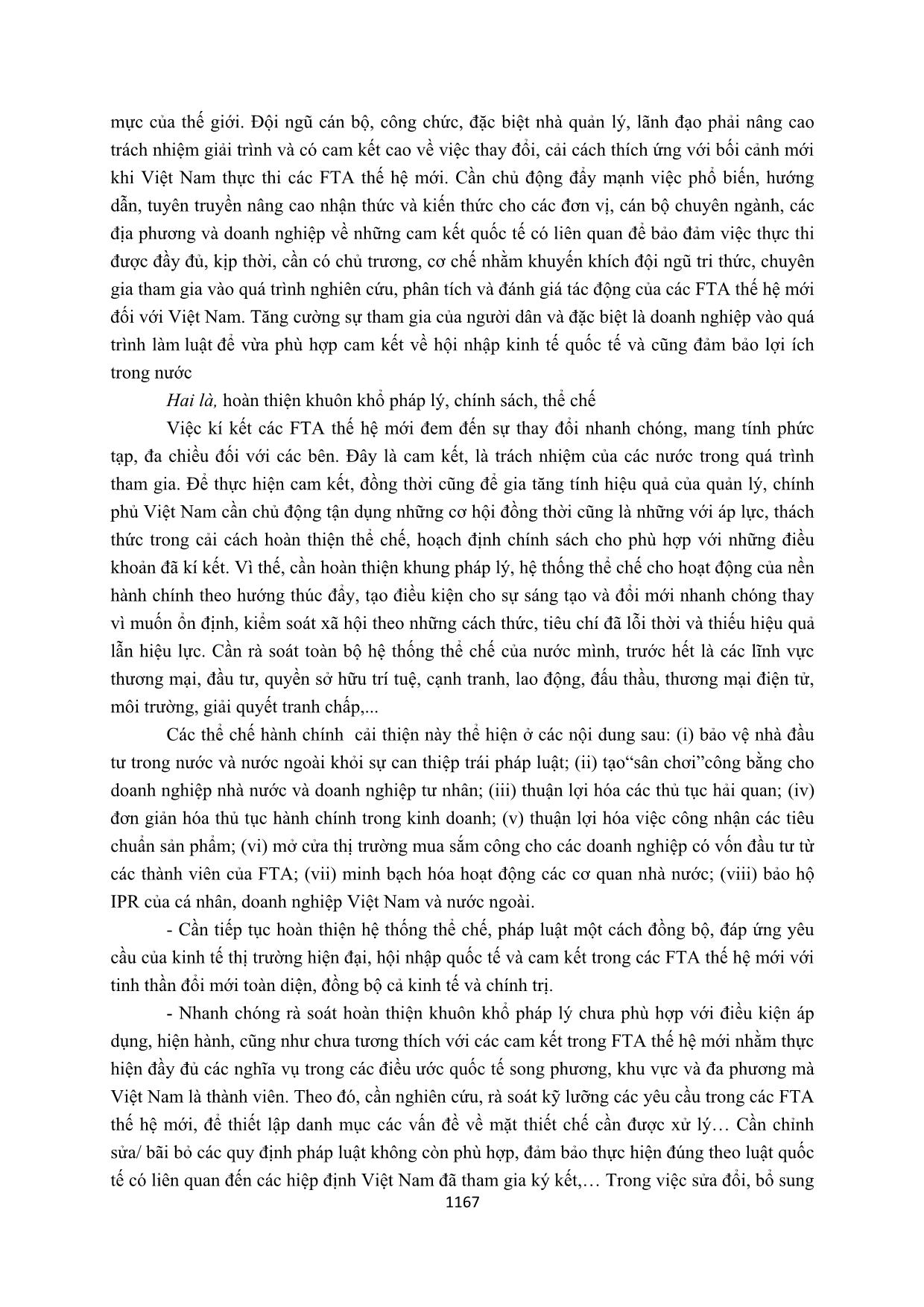 mực của thế giới. Đội ngũ cán bộ, công chức, đặc biệt nhà quản lý, lãnh đạo phải nâng cao trách nhiệm giải trình và có cam kết cao về việc thay đổi, cải cách thích ứng với bối cảnh mới khi Việt Nam thực thi các FTA thế hệ mới. Cần chủ động đẩy mạnh việc phổ biến, hướng dẫn, tuyên truyền nâng cao nhận thức và kiến thức cho các đơn vị, cán bộ chuyên ngành, các địa phương và doanh nghiệp về những cam kết quốc tế có liên quan để bảo đảm việc thực thi được đầy đủ, kịp thời, cần có chủ trương, cơ chế nhằm khuyến khích đội ngũ tri thức, chuyên gia tham gia vào quá trình nghiên cứu, phân tích và đánh giá tác động của các FTA thế hệ mới đối với Việt Nam. Tăng cường sự tham gia của người dân và đặc biệt là doanh nghiệp vào quá trình làm luật để vừa phù hợp cam kết về hội nhập kinh tế quốc tế và cũng đảm bảo lợi ích trong nước

Hai là, hoàn thiện khuôn khổ pháp lý, chính sách, thể chế

Việc kí kết các FTA thế hệ mới đem đến sự thay đổi nhanh chóng, mang tính phức tạp, đa chiều đối với các bên. Đây là cam kết, là trách nhiệm của các nước trong quá trình tham gia. Để thực hiện cam kết, đồng thời cũng để gia tăng tính hiệu quả của quản lý, chính phủ Việt Nam cần chủ động tận dụng những cơ hội đồng thời cũng là những với áp lực, thách thức trong cải cách hoàn thiện thể chế, hoạch định chính sách cho phù hợp với những điều khoản đã kí kết. Vì thế, cần hoàn thiện khung pháp lý, hệ thống thể chế cho hoạt động của nền hành chính theo hướng thúc đẩy, tạo điều kiện cho sự sáng tạo và đổi mới nhanh chóng thay vì muốn ổn định, kiểm soát xã hội theo những cách thức, tiêu chí đã lỗi thời và thiếu hiệu quả lẫn hiệu lực. Cần rà soát toàn bộ hệ thống thể chế của nước mình, trước hết là các lĩnh vực thương mại, đầu tư, quyền sở hữu trí tuệ, cạnh tranh, lao động, đấu thầu, thương mại điện tử, môi trường, giải quyết tranh chấp,...

Các thể chế hành chính cải thiện này thể hiện ở các nội dung sau: (i) bảo vệ nhà đầu tư trong nước và nước ngoài khỏi sự can thiệp trái pháp luật; (ii) tạo“sân chơi”công bằng cho doanh nghiệp nhà nước và doanh nghiệp tư nhân; (iii) thuận lợi hóa các thủ tục hải quan; (iv) đơn giản hóa thủ tục hành chính trong kinh doanh; (v) thuận lợi hóa việc công nhận các tiêu chuẩn sản phẩm; (vi) mở cửa thị trường mua sắm công cho các doanh nghiệp có vốn đầu tư từ các thành viên của FTA; (vii) minh bạch hóa hoạt động các cơ quan nhà nước; (viii) bảo hộ IPR của cá nhân, doanh nghiệp Việt Nam và nước ngoài.

- Cần tiếp tục hoàn thiện hệ thống thể chế, pháp luật một cách đồng bộ, đáp ứng yêu cầu của kinh tế thị trường hiện đại, hội nhập quốc tế và cam kết trong các FTA thế hệ mới với tinh thần đổi mới toàn diện, đồng bộ cả kinh tế và chính trị.

- Nhanh chóng rà soát hoàn thiện khuôn khổ pháp lý chưa phù hợp với điều kiện áp dụng, hiện hành, cũng như chưa tương thích với các cam kết trong FTA thế hệ mới nhằm thực hiện đầy đủ các nghĩa vụ trong các điều ước quốc tế song phương, khu vực và đa phương mà Việt Nam là thành viên. Theo đó, cần nghiên cứu, rà soát kỹ lưỡng các yêu cầu trong các FTA thế hệ mới, để thiết lập danh mục các vấn đề về mặt thiết chế cần được xử lý… Cần chỉnh sửa/ bãi bỏ các quy định pháp luật không còn phù hợp, đảm bảo thực hiện đúng theo luật quốc tế có liên quan đến các hiệp định Việt Nam đã tham gia ký kết,… Trong việc sửa đổi, bổ sung

1167